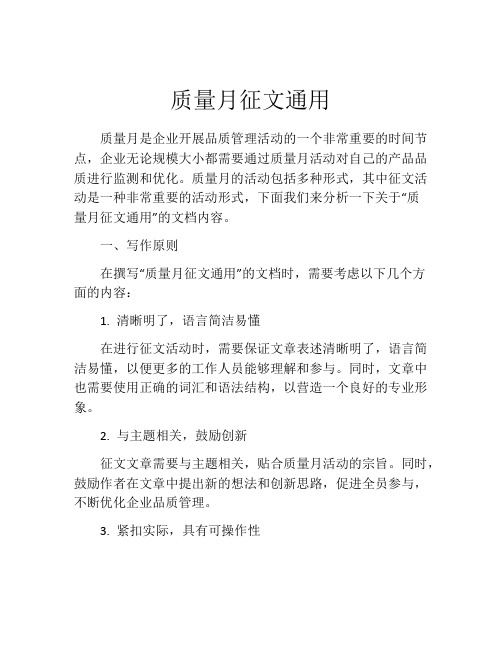 质量月征文通用

质量月是企业开展品质管理活动的一个非常重要的时间节点，企业无论规模大小都需要通过质量月活动对自己的产品品质进行监测和优化。质量月的活动包括多种形式，其中征文活动是一种非常重要的活动形式，下面我们来分析一下关于“质量月征文通用”的文档内容。

一、写作原则

在撰写“质量月征文通用”的文档时，需要考虑以下几个方面的内容：

1. 清晰明了，语言简洁易懂

在进行征文活动时，需要保证文章表述清晰明了，语言简洁易懂，以便更多的工作人员能够理解和参与。同时，文章中也需要使用正确的词汇和语法结构，以营造一个良好的专业形象。

2. 与主题相关，鼓励创新

征文文章需要与主题相关，贴合质量月活动的宗旨。同时，鼓励作者在文章中提出新的想法和创新思路，促进全员参与，不断优化企业品质管理。

3. 紧扣实际，具有可操作性